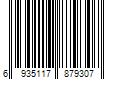 6 935117 879307